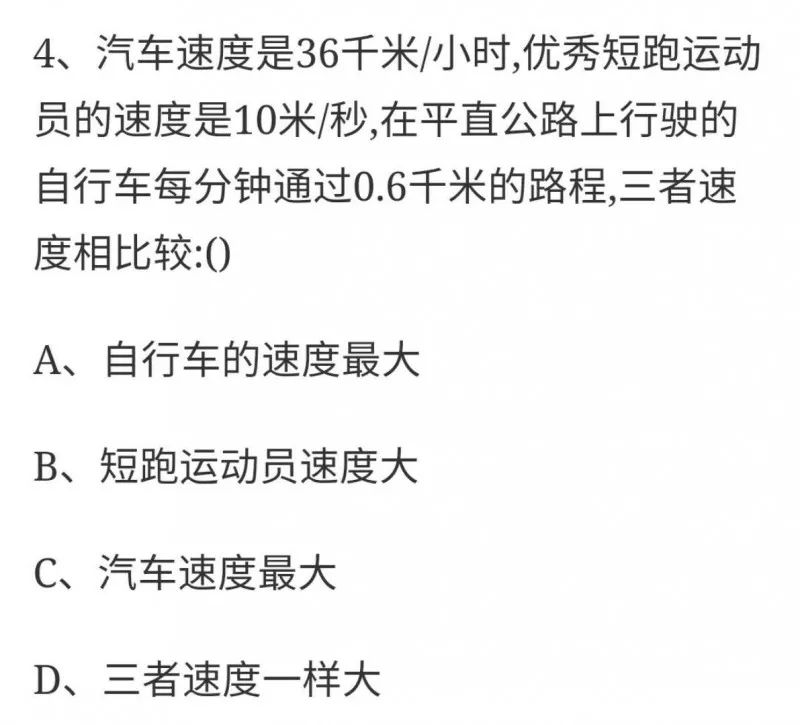 4、汽车速度是36千米/小时,优秀短跑运动员的速度是10米/秒,在平直公路上行驶的自行车每分钟通过0.6千米的路程,三者速度相比较:()

A、自行车的速度最大

B、短跑运动员速度大

C、汽车速度最大

D、三者速度一样大